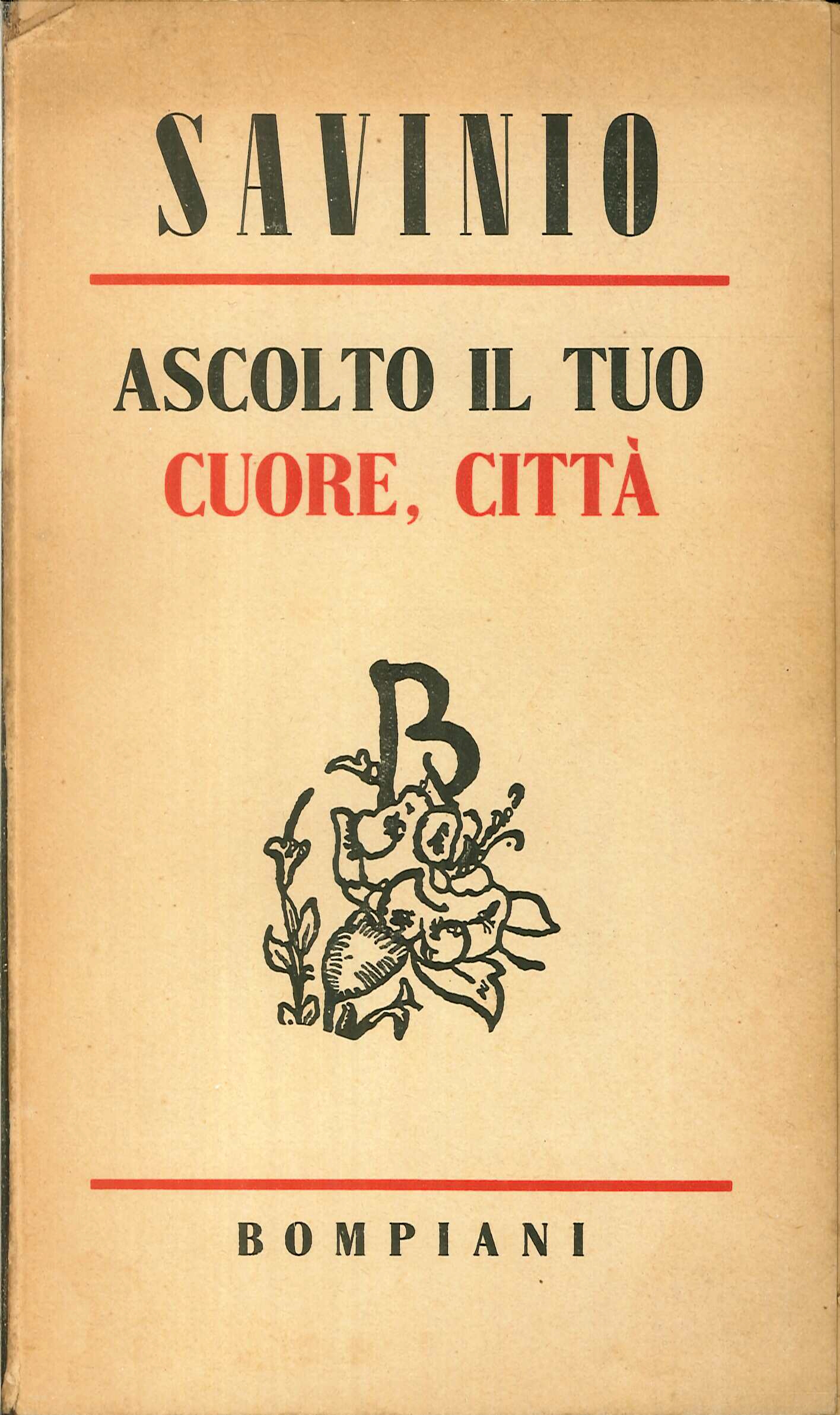 SAVINIO

ASCOLTO IL TUO
CUORE, CITTÀ

B

BOMPIANI